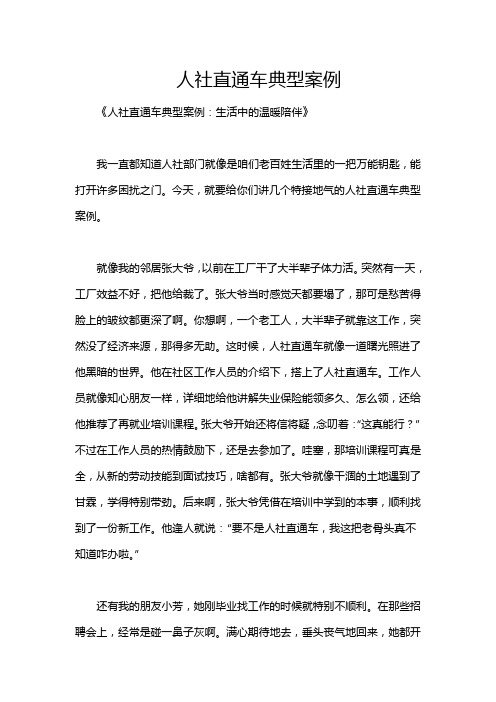 人社直通车典型案例

《人社直通车典型案例：生活中的温暖陪伴》

我一直都知道人社部门就像是咱们老百姓生活里的一把万能钥匙，能打开许多困扰之门。今天，就要给你们讲几个特接地气的人社直通车典型案例。

就像我的邻居张大爷，以前在工厂干了大半辈子体力活。突然有一天，工厂效益不好，把他给裁了。张大爷当时感觉天都要塌了，那可是愁苦得脸上的皱纹都更深了啊。你想啊，一个老工人，大半辈子就靠这工作，突然没了经济来源，那得多无助。这时候，人社直通车就像一道曙光照进了他黑暗的世界。他在社区工作人员的介绍下，搭上了人社直通车。工作人员就像知心朋友一样，详细地给他讲解失业保险能领多久、怎么领，还给他推荐了再就业培训课程。张大爷开始还将信将疑，念叨着：“这真能行？”不过在工作人员的热情鼓励下，还是去参加了。哇塞，那培训课程可真是全，从新的劳动技能到面试技巧，啥都有。张大爷就像干涸的土地遇到了甘霖，学得特别带劲。后来啊，张大爷凭借在培训中学到的本事，顺利找到了一份新工作。他逢人就说：“要不是人社直通车，我这把老骨头真不知道咋办啦。”

还有我的朋友小芳，她刚毕业找工作的时候就特别不顺利。在那些招聘会上，经常是碰一鼻子灰啊。满心期待地去，垂头丧气地回来，她都开